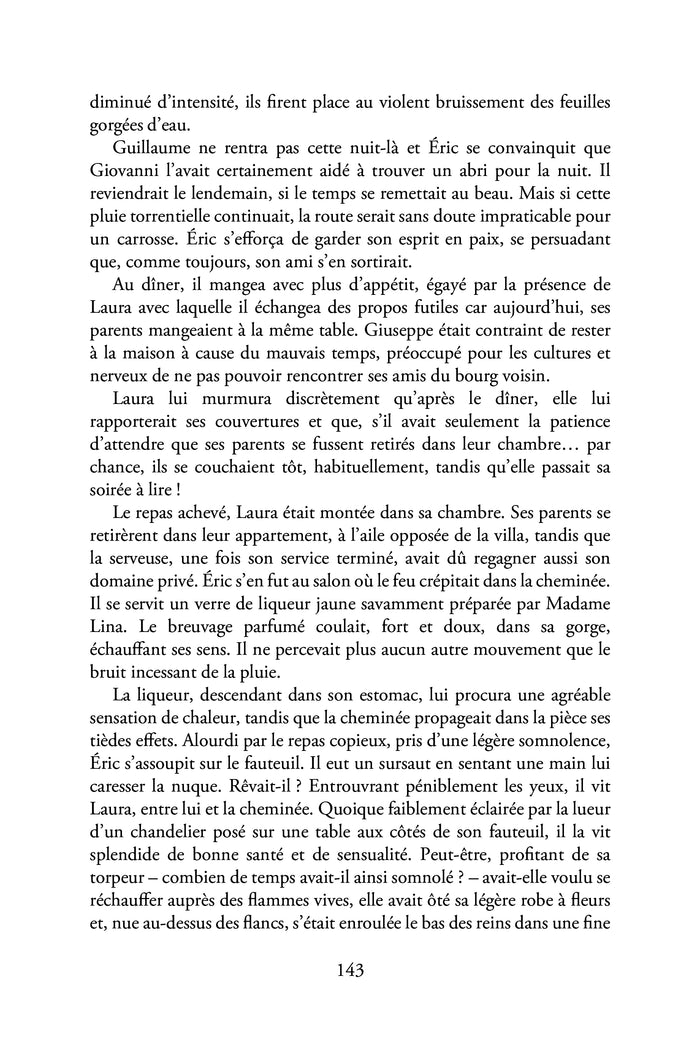 diminué d'intensité, ils firent place au violent bruissement des feuilles gorgées d'eau.

Guillaume ne rentra pas cette nuit-là et Éric se convainquit que Giovanni l'avait certainement aidé à trouver un abri pour la nuit. Il reviendrait le lendemain, si le temps se remettait au beau. Mais si cette pluie torrentielle continuait, la route serait sans doute impraticable pour un carrosse. Éric s'efforça de garder son esprit en paix, se persuadant que, comme toujours, son ami s'en sortirait.

Au dîner, il mangea avec plus d'appétit, égayé par la présence de Laura avec laquelle il échangea des propos futiles car aujourd'hui, ses parents mangeaient à la même table. Giuseppe était contraint de rester à la maison à cause du mauvais temps, préoccupé pour les cultures et nerveux de ne pas pouvoir rencontrer ses amis du bourg voisin.

Laura lui murmura discrètement qu'après le dîner, elle lui rapporterait ses couvertures et que, s'il avait seulement la patience d'attendre que ses parents se fussent retirés dans leur chambre… par chance, ils se couchaient tôt, habituellement, tandis qu'elle passait sa soirée à lire !

Le repas achevé, Laura était montée dans sa chambre. Ses parents se retirèrent dans leur appartement, à l'aile opposée de la villa, tandis que la serveuse, une fois son service terminé, avait dû regagner aussi son domaine privé. Éric s'en fut au salon où le feu crépitait dans la cheminée. Il se servit un verre de liqueur jaune savamment préparée par Madame Lina. Le breuvage parfumé coulait, fort et doux, dans sa gorge, échauffant ses sens. Il ne percevait plus aucun autre mouvement que le bruit incessant de la pluie.

La liqueur, descendant dans son estomac, lui procura une agréable sensation de chaleur, tandis que la cheminée propageait dans la pièce ses tièdes effets. Alourdi par le repas copieux, pris d'une légère somnolence, Éric s'assoupit sur le fauteuil. Il eut un sursaut en sentant une main lui caresser la nuque. Rêvait-il ? Entrouvrant péniblement les yeux, il vit Laura, entre lui et la cheminée. Quoique faiblement éclairée par la lueur d'un chandelier posé sur une table aux côtés de son fauteuil, il la vit splendide de bonne santé et de sensualité. Peut-être, profitant de sa torpeur – combien de temps avait-il ainsi somnolé ? – avait-elle voulu se réchauffer auprès des flammes vives, elle avait ôté sa légère robe à fleurs et, nue au-dessus des flancs, s'était enroulée le bas des reins dans une fine

143